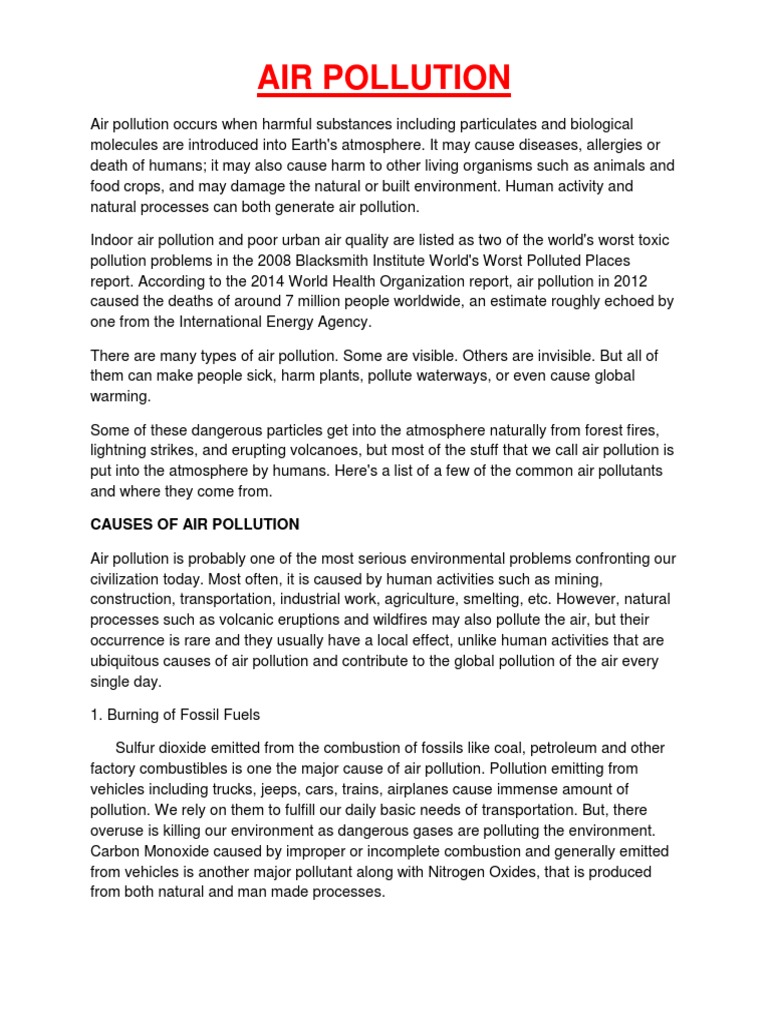 AIR POLLUTION

Air pollution occurs when harmful substances including particulates and biological molecules are introduced into Earth's atmosphere. It may cause diseases, allergies or death of humans; it may also cause harm to other living organisms such as animals and food crops, and may damage the natural or built environment. Human activity and natural processes can both generate air pollution.

Indoor air pollution and poor urban air quality are listed as two of the world's worst toxic pollution problems in the 2008 Blacksmith Institute World's Worst Polluted Places report. According to the 2014 World Health Organization report, air pollution in 2012 caused the deaths of around 7 million people worldwide, an estimate roughly echoed by one from the International Energy Agency.

There are many types of air pollution. Some are visible. Others are invisible. But all of them can make people sick, harm plants, pollute waterways, or even cause global warming.

Some of these dangerous particles get into the atmosphere naturally from forest fires, lightning strikes, and erupting volcanoes, but most of the stuff that we call air pollution is put into the atmosphere by humans. Here's a list of a few of the common air pollutants and where they come from.

CAUSES OF AIR POLLUTION

Air pollution is probably one of the most serious environmental problems confronting our civilization today. Most often, it is caused by human activities such as mining, construction, transportation, industrial work, agriculture, smelting, etc. However, natural processes such as volcanic eruptions and wildfires may also pollute the air, but their occurrence is rare and they usually have a local effect, unlike human activities that are ubiquitous causes of air pollution and contribute to the global pollution of the air every single day.

1. Burning of Fossil Fuels

Sulfur dioxide emitted from the combustion of fossils like coal, petroleum and other factory combustibles is one the major cause of air pollution. Pollution emitting from vehicles including trucks, jeeps, cars, trains, airplanes cause immense amount of pollution. We rely on them to fulfill our daily basic needs of transportation. But, there overuse is killing our environment as dangerous gases are polluting the environment. Carbon Monoxide caused by improper or incomplete combustion and generally emitted from vehicles is another major pollutant along with Nitrogen Oxides, that is produced from both natural and man made processes.